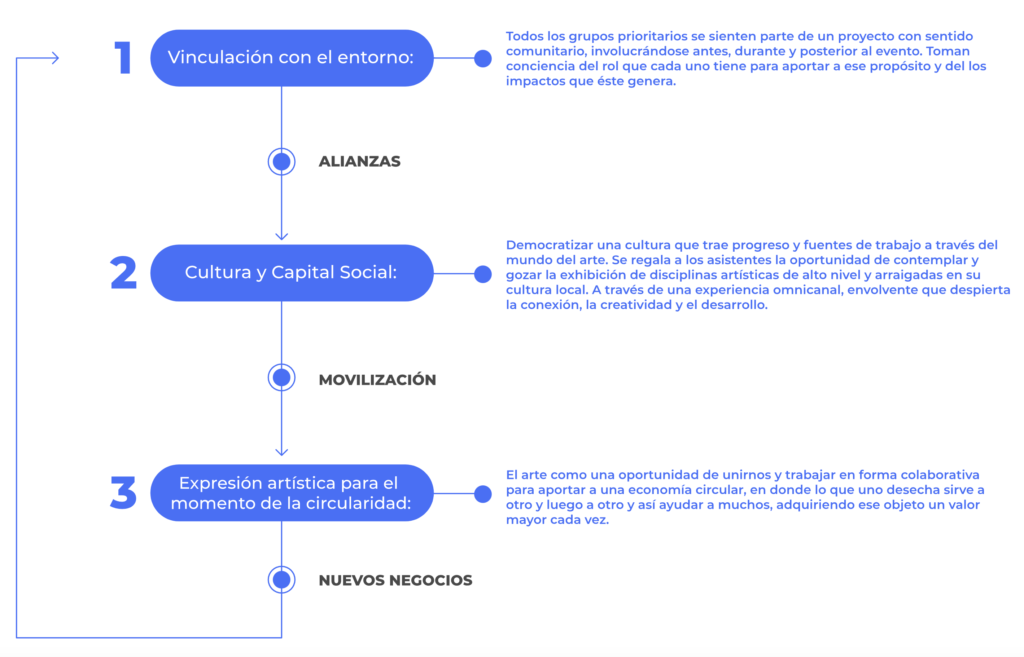 1

Vinculación con el entorno:

Todos los grupos prioritarios se sienten parte de un proyecto con sentido comunitario, involucrándose antes, durante y posterior al evento. Toman conciencia del rol que cada uno tiene para aportar a ese propósito y del los impactos que éste genera.

ALIANZAS

2

Cultura y Capital Social:

Democratizar una cultura que trae progreso y fuentes de trabajo a través del mundo del arte. Se regala a los asistentes la oportunidad de contemplar y gozar la exhibición de disciplinas artísticas de alto nivel y arraigadas en su cultura local. A través de una experiencia omnicanal, envolvente que despierta la conexión, la creatividad y el desarrollo.

MOVILIZACIÓN

3

Expresión artística para el momento de la circularidad:

El arte como una oportunidad de unirnos y trabajar en forma colaborativa para aportar a una economía circular, en donde lo que uno desecha sirve a otro y luego a otro y así ayudar a muchos, adquiriendo ese objeto un valor mayor cada vez.

NUEVOS NEGOCIOS